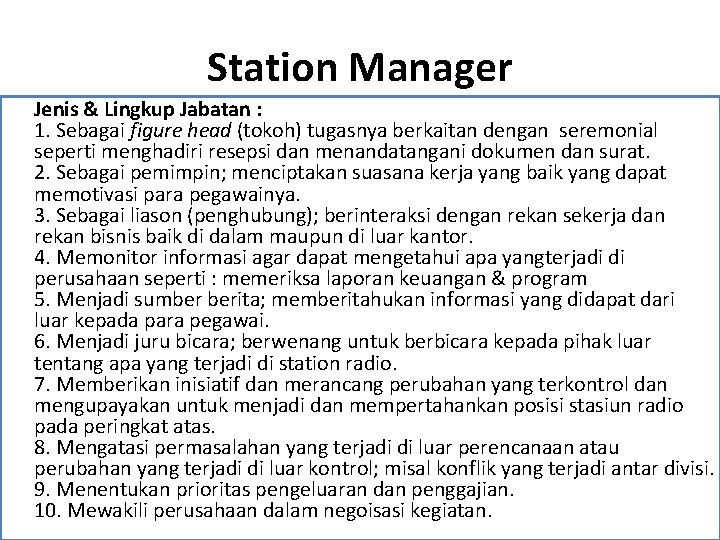 Station Manager

Jenis & Lingkup Jabatan :
1. Sebagai figure head (tokoh) tugasnya berkaitan dengan seremonial seperti menghadiri resepsi dan menandatangani dokumen dan surat.
2. Sebagai pemimpin; menciptakan suasana kerja yang baik yang dapat memotivasi para pegawainya.
3. Sebagai liason (penghubung); berinteraksi dengan rekan sekerja dan rekan bisnis baik di dalam maupun di luar kantor.
4. Memonitor informasi agar dapat mengetahui apa yangterjadi di perusahaan seperti : memeriksa laporan keuangan & program
5. Menjadi sumber berita; memberitahukan informasi yang didapat dari luar kepada para pegawai.
6. Menjadi juru bicara; berwenang untuk berbicara kepada pihak luar tentang apa yang terjadi di station radio.
7. Memberikan inisiatif dan merancang perubahan yang terkontrol dan mengupayakan untuk menjadi dan mempertahankan posisi stasiun radio pada peringkat atas.
8. Mengatasi permasalahan yang terjadi di luar perencanaan atau perubahan yang terjadi di luar kontrol; misal konflik yang terjadi antar divisi.
9. Menentukan prioritas pengeluaran dan penggajian.
10. Mewakili perusahaan dalam negoisasi kegiatan.